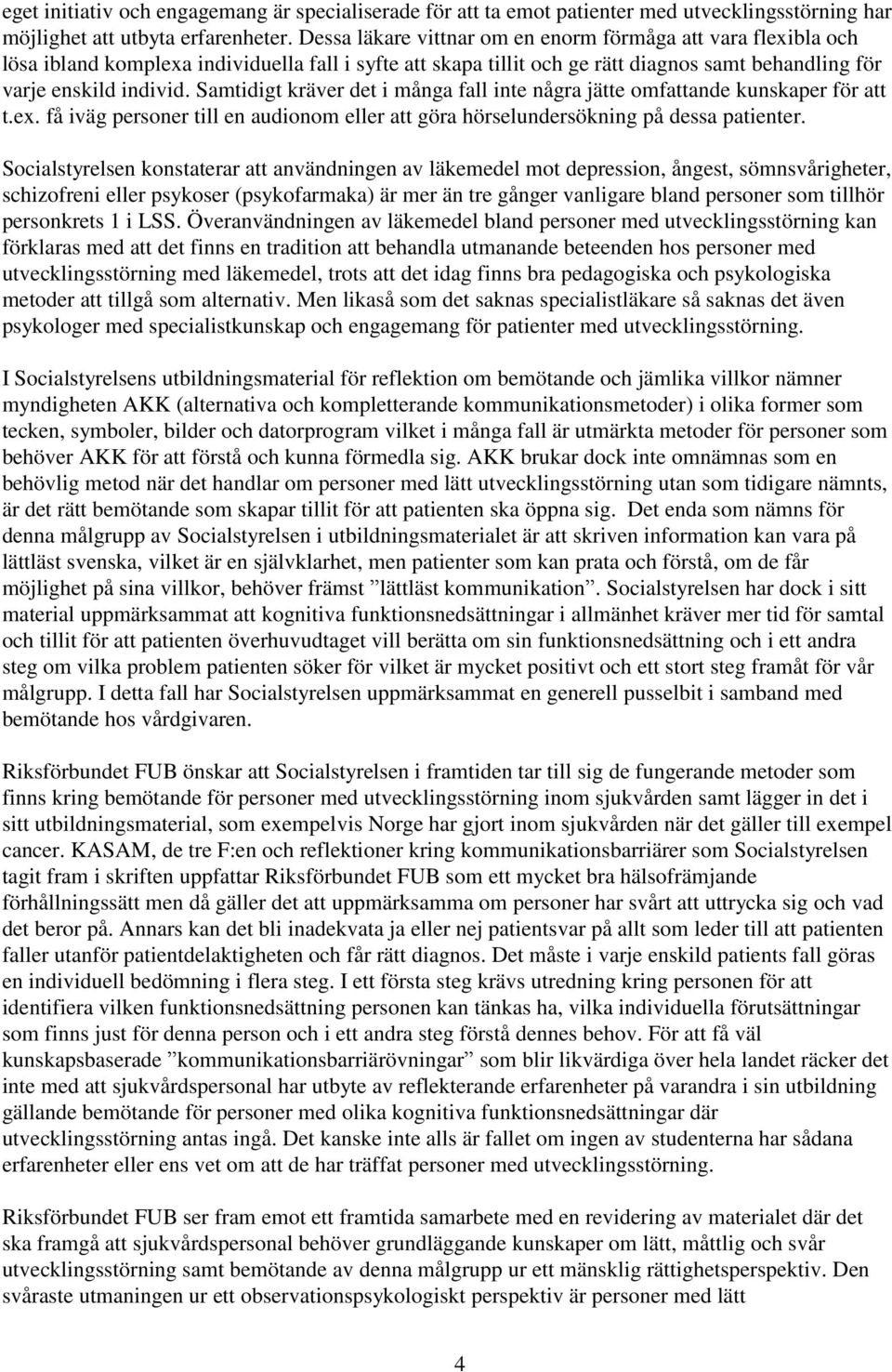 eget initiativ och engagemang är specialiserade för att ta emot patienter med utvecklingsstörning har möjlighet att utbyta erfarenheter. Dessa läkare vittnar om en enorm förmåga att vara flexibla och lösa ibland komplexa individuella fall i syfte att skapa tillit och ge rätt diagnos samt behandling för varje enskild individ. Samtidigt kräver det i många fall inte några jätte omfattande kunskaper för att t.ex. få iväg personer till en audionom eller att göra hörselundersökning på dessa patienter.

Socialstyrelsen konstaterar att användningen av läkemedel mot depression, ångest, sömnsvårigheter, schizofreni eller psykoser (psykofarmaka) är mer än tre gånger vanligare bland personer som tillhör personkrets 1 i LSS. Överanvändningen av läkemedel bland personer med utvecklingsstörning kan förklaras med att det finns en tradition att behandla utmanande beteenden hos personer med utvecklingsstörning med läkemedel, trots att det idag finns bra pedagogiska och psykologiska metoder att tillgå som alternativ. Men likaså som det saknas specialistläkare så saknas det även psykologer med specialistkunskap och engagemang för patienter med utvecklingsstörning.

I Socialstyrelsens utbildningsmaterial för reflektion om bemötande och jämlika villkor nämner myndigheten AKK (alternativa och kompletterande kommunikationsmetoder) i olika former som tecken, symboler, bilder och datorprogram vilket i många fall är utmärkta metoder för personer som behöver AKK för att förstå och kunna förmedla sig. AKK brukar dock inte omnämnas som en behövlig metod när det handlar om personer med lätt utvecklingsstörning utan som tidigare nämnts, är det rätt bemötande som skapar tillit för att patienten ska öppna sig. Det enda som nämns för denna målgrupp av Socialstyrelsen i utbildningsmaterialet är att skriven information kan vara på lättläst svenska, vilket är en självklarhet, men patienter som kan prata och förstå, om de får möjlighet på sina villkor, behöver främst ”lättläst kommunikation”. Socialstyrelsen har dock i sitt material uppmärksammat att kognitiva funktionsnedsättningar i allmänhet kräver mer tid för samtal och tillit för att patienten överhuvudtaget vill berätta om sin funktionsnedsättning och i ett andra steg om vilka problem patienten söker för vilket är mycket positivt och ett stort steg framåt för vår målgrupp. I detta fall har Socialstyrelsen uppmärksammat en generell pusselbit i samband med bemötande hos vårdgivaren.

Riksförbundet FUB önskar att Socialstyrelsen i framtiden tar till sig de fungerande metoder som finns kring bemötande för personer med utvecklingsstörning inom sjukvården samt lägger in det i sitt utbildningsmaterial, som exempelvis Norge har gjort inom sjukvården när det gäller till exempel cancer. KASAM, de tre F:en och reflektioner kring kommunikationsbarriärer som Socialstyrelsen tagit fram i skriften uppfattar Riksförbundet FUB som ett mycket bra hälsofrämjande förhållningssätt men då gäller det att uppmärksamma om personer har svårt att uttrycka sig och vad det beror på. Annars kan det bli inadekvata ja eller nej patientsvar på allt som leder till att patienten faller utanför patientdelaktigheten och får rätt diagnos. Det måste i varje enskild patients fall göras en individuell bedömning i flera steg. I ett första steg krävs utredning kring personen för att identifiera vilken funktionsnedsättning personen kan tänkas ha, vilka individuella förutsättningar som finns just för denna person och i ett andra steg förstå dennes behov. För att få väl kunskapsbaserade ”kommunikationsbarriärövningar” som blir likvärdiga över hela landet räcker det inte med att sjukvårdspersonal har utbyte av reflekterande erfarenheter på varandra i sin utbildning gällande bemötande för personer med olika kognitiva funktionsnedsättningar där utvecklingsstörning antas ingå. Det kanske inte alls är fallet om ingen av studenterna har sådana erfarenheter eller ens vet om att de har träffat personer med utvecklingsstörning.

Riksförbundet FUB ser fram emot ett framtida samarbete med en revidering av materialet där det ska framgå att sjukvårdspersonal behöver grundläggande kunskaper om lätt, måttlig och svår utvecklingsstörning samt bemötande av denna målgrupp ur ett mänsklig rättighetsperspektiv. Den svåraste utmaningen ur ett observationspsykologiskt perspektiv är personer med lätt

4